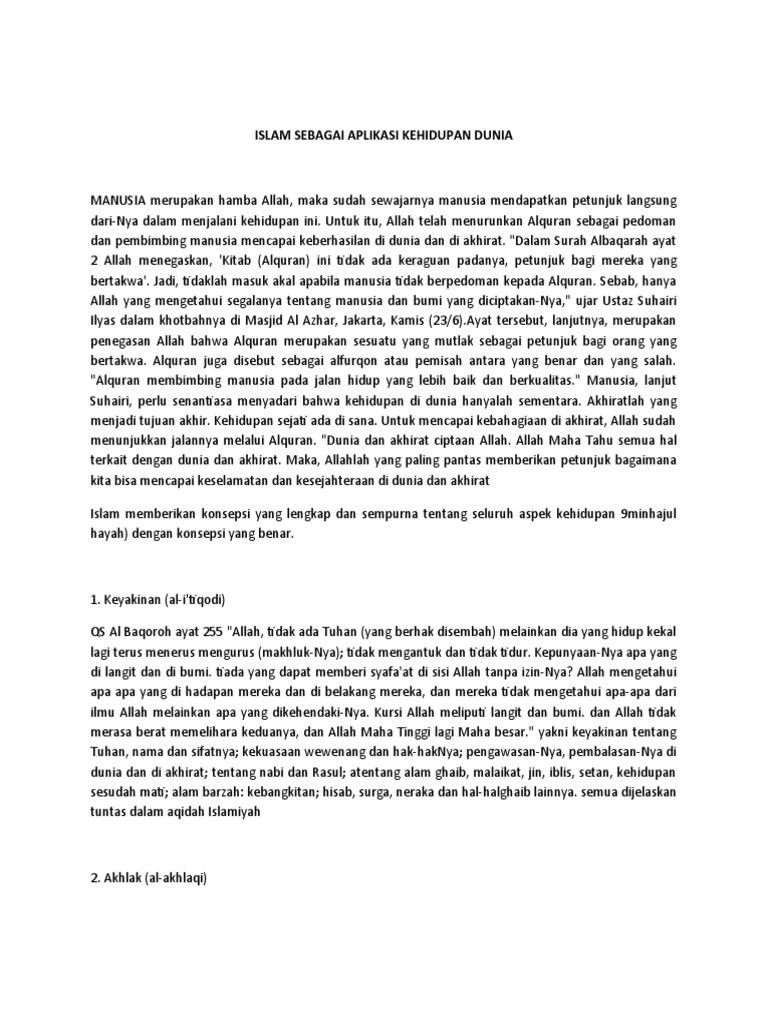 ISLAM SEBAGAI APLIKASI KEHIDUPAN DUNIA

MANUSIA merupakan hamba Allah, maka sudah sewajarnya manusia mendapatkan petunjuk langsung dari-Nya dalam menjalani kehidupan ini. Untuk itu, Allah telah menurunkan Alquran sebagai pedoman dan pembimbing manusia mencapai keberhasilan di dunia dan di akhirat. "Dalam Surah Albaqarah ayat 2 Allah menegaskan, 'Kitab (Alquran) ini tidak ada keraguan padanya, petunjuk bagi mereka yang bertakwa'. Jadi, tidaklah masuk akal apabila manusia tidak berpedoman kepada Alquran. Sebab, hanya Allah yang mengetahui segalanya tentang manusia dan bumi yang diciptakan-Nya," ujar Ustaz Suhairi Ilyas dalam khotbahnya di Masjid Al Azhar, Jakarta, Kamis (23/6).Ayat tersebut, lanjutnya, merupakan penegasan Allah bahwa Alquran merupakan sesuatu yang mutlak sebagai petunjuk bagi orang yang bertakwa. Alquran juga disebut sebagai alfurqon atau pemisah antara yang benar dan yang salah. "Alquran membimbing manusia pada jalan hidup yang lebih baik dan berkualitas." Manusia, lanjut Suhairi, perlu senantiasa menyadari bahwa kehidupan di dunia hanyalah sementara. Akhiratlah yang menjadi tujuan akhir. Kehidupan sejati ada di sana. Untuk mencapai kebahagiaan di akhirat, Allah sudah menunjukkan jalannya melalui Alquran. "Dunia dan akhirat ciptaan Allah. Allah Maha Tahu semua hal terkait dengan dunia dan akhirat. Maka, Allahlah yang paling pantas memberikan petunjuk bagaimana kita bisa mencapai keselamatan dan kesejahteraan di dunia dan akhirat

Islam memberikan konsepsi yang lengkap dan sempurna tentang seluruh aspek kehidupan 9minhajul hayah) dengan konsepsi yang benar.

1. Keyakinan (al-i'tiqodi)

QS Al Baqoroh ayat 255 "Allah, tidak ada Tuhan (yang berhak disembah) melainkan dia yang hidup kekal lagi terus menerus mengurus (makhluk-Nya); tidak mengantuk dan tidak tidur. Kepunyaan-Nya apa yang di langit dan di bumi. tiada yang dapat memberi syafa'at di sisi Allah tanpa izin-Nya? Allah mengetahui apa apa yang di hadapan mereka dan di belakang mereka, dan mereka tidak mengetahui apa-apa dari ilmu Allah melainkan apa yang dikehendaki-Nya. Kursi Allah meliputi langit dan bumi. dan Allah tidak merasa berat memelihara keduanya, dan Allah Maha Tinggi lagi Maha besar." yakni keyakinan tentang Tuhan, nama dan sifatnya; kekuasaan wewenang dan hak-hakNya; pengawasan-Nya, pembalasan-Nya di dunia dan di akhirat; tentang nabi dan Rasul; atentang alam ghaib, malaikat, jin, iblis, setan, kehidupan sesudah mati; alam barzah: kebangkitan; hisab, surga, neraka dan hal-halghaib lainnya. semua dijelaskan tuntas dalam aqidah Islamiyah

2. Akhlak (al-akhlaqi)